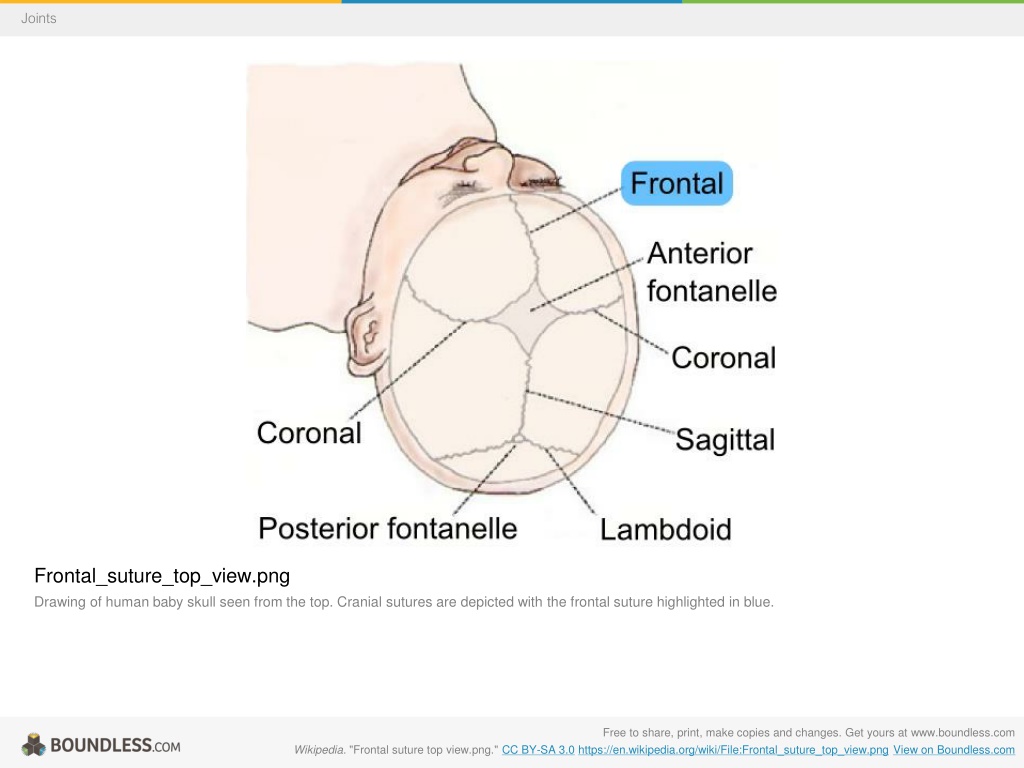 Joints

Frontal

Anterior fontanelle

Coronal

Coronal

Sagittal

Posterior fontanelle

Lambdoid

Frontal_suture_top_view.png

Drawing of human baby skull seen from the top. Cranial sutures are depicted with the frontal suture highlighted in blue.

BOUNDLESS.COM

Free to share, print, make copies and changes. Get yours at www.boundless.com

Wikipedia. "Frontal suture top view.png." CC BY-SA 3.0 https://en.wikipedia.org/wiki/File:Frontal_suture_top_view.png View on Boundless.com